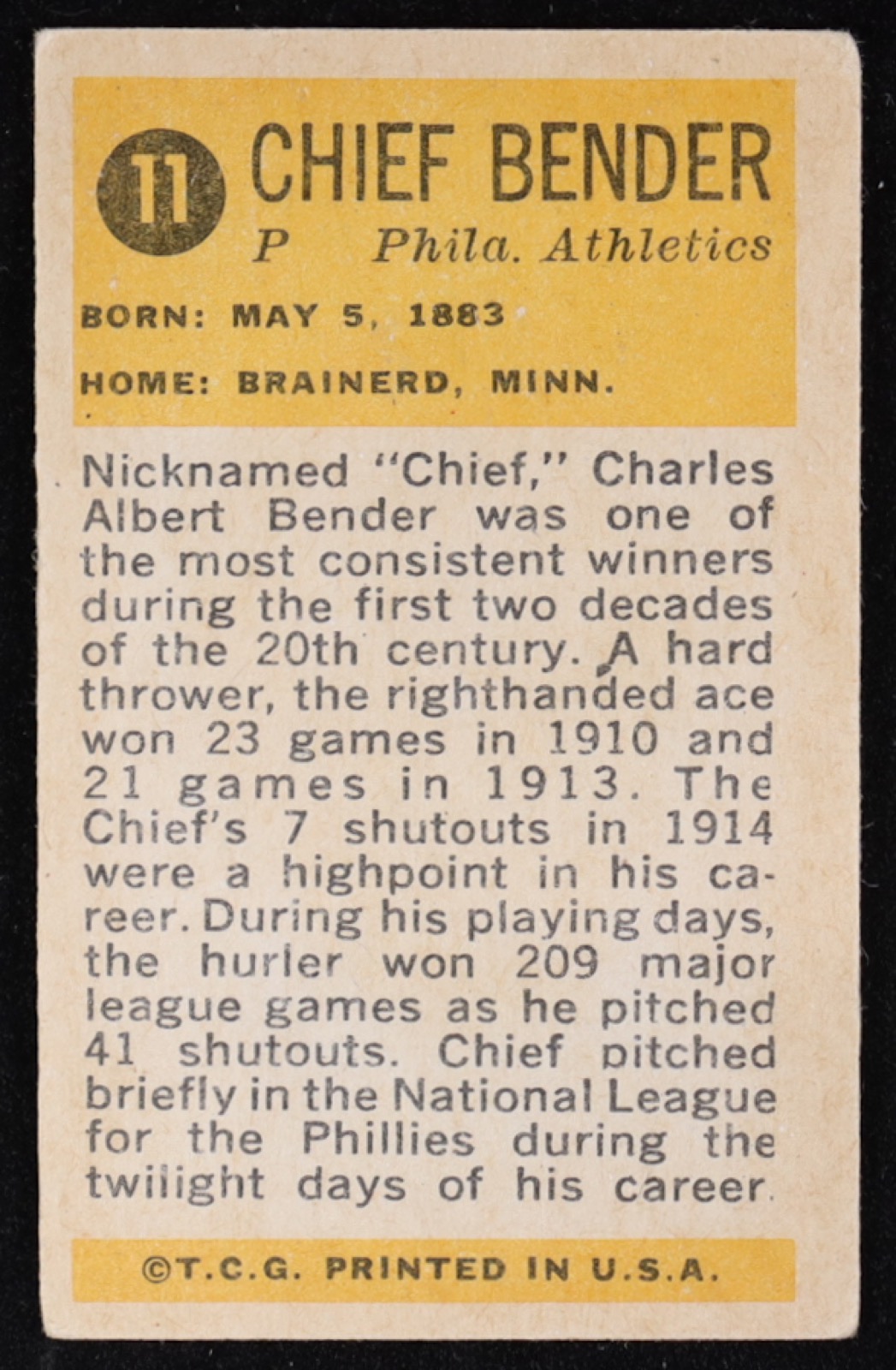 11 CHIEF BENDER

P Phila. Athletics

BORN: MAY 5, 1883

HOME: BRAINERD, MINN.

Nicknamed "Chief," Charles Albert Bender was one of the most consistent winners during the first two decades of the 20th century. A hard thrower, the righthanded ace won 23 games in 1910 and 21 games in 1913. The Chief's 7 shutouts in 1914 were a highpoint in his career. During his playing days, the hurler won 209 major league games as he pitched 41 shutouts. Chief pitched briefly in the National League for the Phillies during the twilight days of his career.

©T.C.G. PRINTED IN U.S.A.